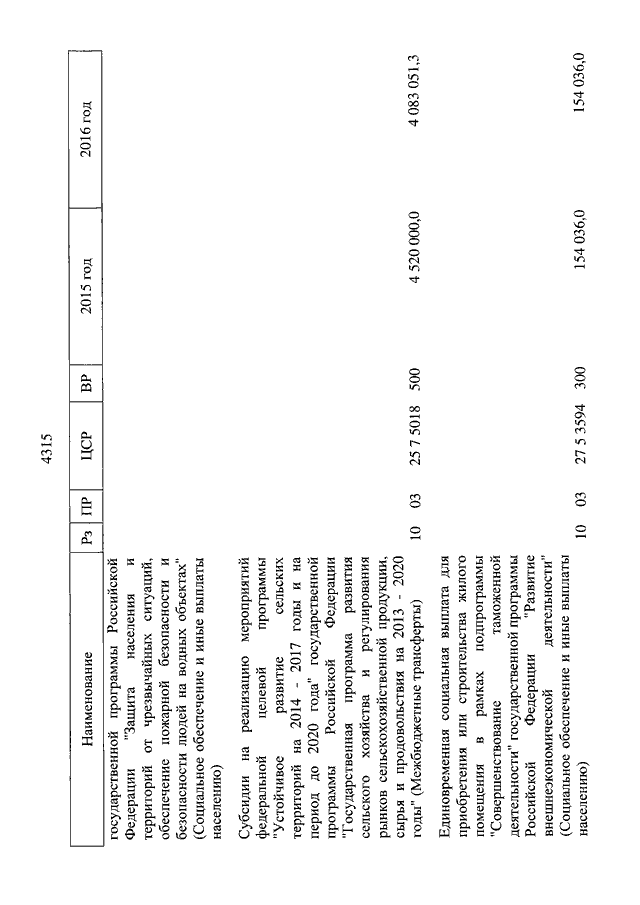 4315

| Наименование | Рз | ПР | ЦСР | ВР | 2015 год | 2016 год |
|---|---|---|---|---|---|---|
| государственной программы Российской Федерации "Защита населения и территорий от чрезвычайных ситуаций, обеспечение пожарной безопасности и безопасности людей на водных объектах" (Социальное обеспечение и иные выплаты населению) | | | | | | |
| Субсидии на реализацию мероприятий федеральной целевой программы "Устойчивое развитие сельских территорий на 2014 - 2017 годы и на период до 2020 года" государственной программы Российской Федерации "Государственная программа развития сельского хозяйства и регулирования рынков сельскохозяйственной продукции, сырья и продовольствия на 2013 - 2020 годы" (Межбюджетные трансферты) | 10 | 03 | 25 7 5018 | 500 | 4 520 000,0 | 4 083 051,3 |
| Единовременная социальная выплата для приобретения или строительства жилого помещения в рамках подпрограммы "Совершенствование таможенной деятельности" государственной программы Российской Федерации "Развитие внешнеэкономической деятельности" (Социальное обеспечение и иные выплаты населению) | 10 | 03 | 27 5 3594 | 300 | 154 036,0 | 154 036,0 |